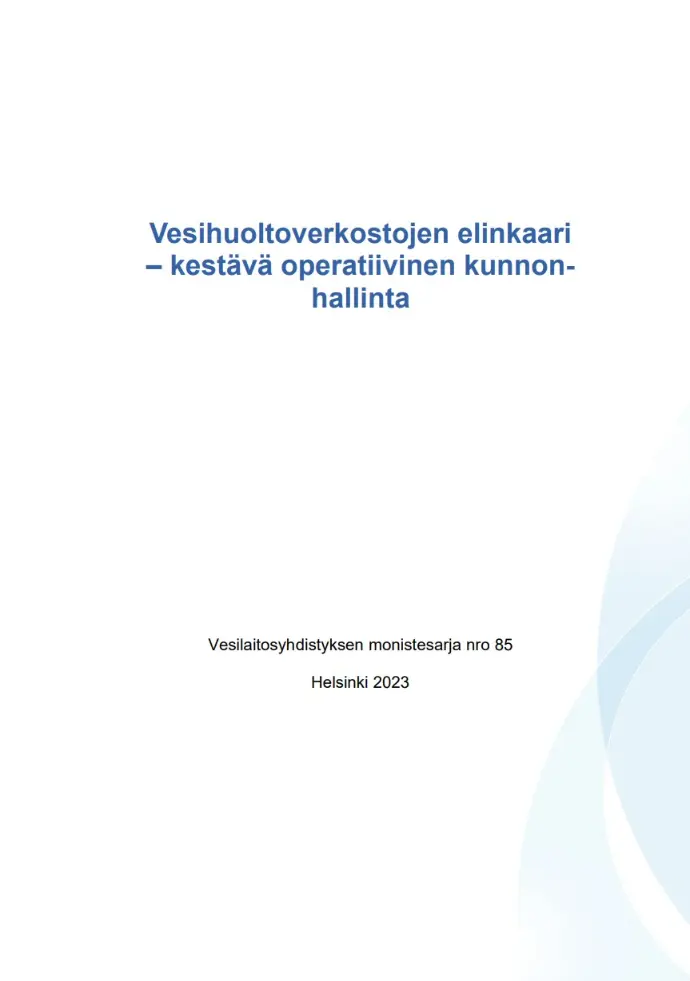 Vesihuoltoverkostojen elinkaari – kestävä operatiivinen kunnonhallinta

Vesilaitosyhdistyksen monistesarja nro 85

Helsinki 2023